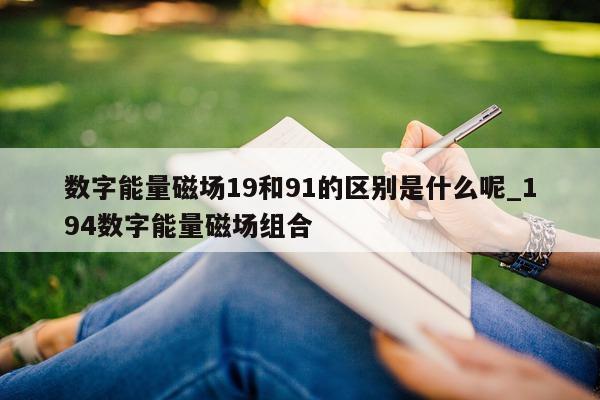 数字能量磁场19和91的区别是什么呢_194数字能量磁场组合